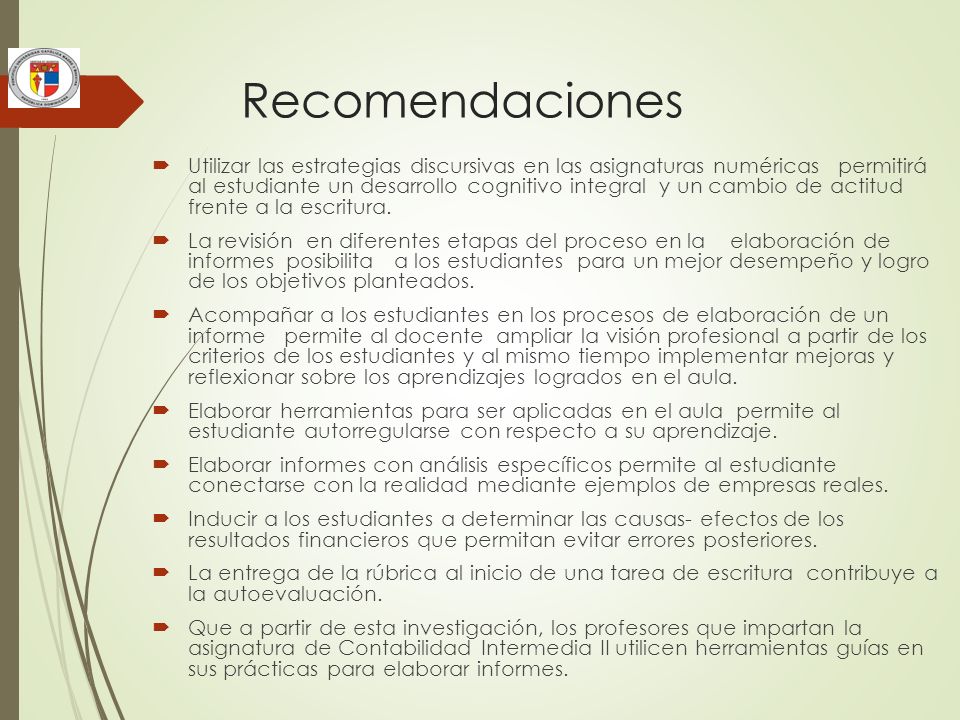 Recomendaciones

Utilizar las estrategias discursivas en las asignaturas numéricas permitirá al estudiante un desarrollo cognitivo integral y un cambio de actitud frente a la escritura.

La revisión en diferentes etapas del proceso en la elaboración de informes posibilita a los estudiantes para un mejor desempeño y logro de los objetivos planteados.

Acompañar a los estudiantes en los procesos de elaboración de un informe permite al docente ampliar la visión profesional a partir de los criterios de los estudiantes y al mismo tiempo implementar mejoras y reflexionar sobre los aprendizajes logrados en el aula.

Elaborar herramientas para ser aplicadas en el aula permite al estudiante autorregularse con respecto a su aprendizaje.

Elaborar informes con análisis específicos permite al estudiante conectarse con la realidad mediante ejemplos de empresas reales.

Inducir a los estudiantes a determinar las causas- efectos de los resultados financieros que permitan evitar errores posteriores.

La entrega de la rúbrica al inicio de una tarea de escritura contribuye a la autoevaluación.

Que a partir de esta investigación, los profesores que impartan la asignatura de Contabilidad Intermedia II utilicen herramientas guías en sus prácticas para elaborar informes.